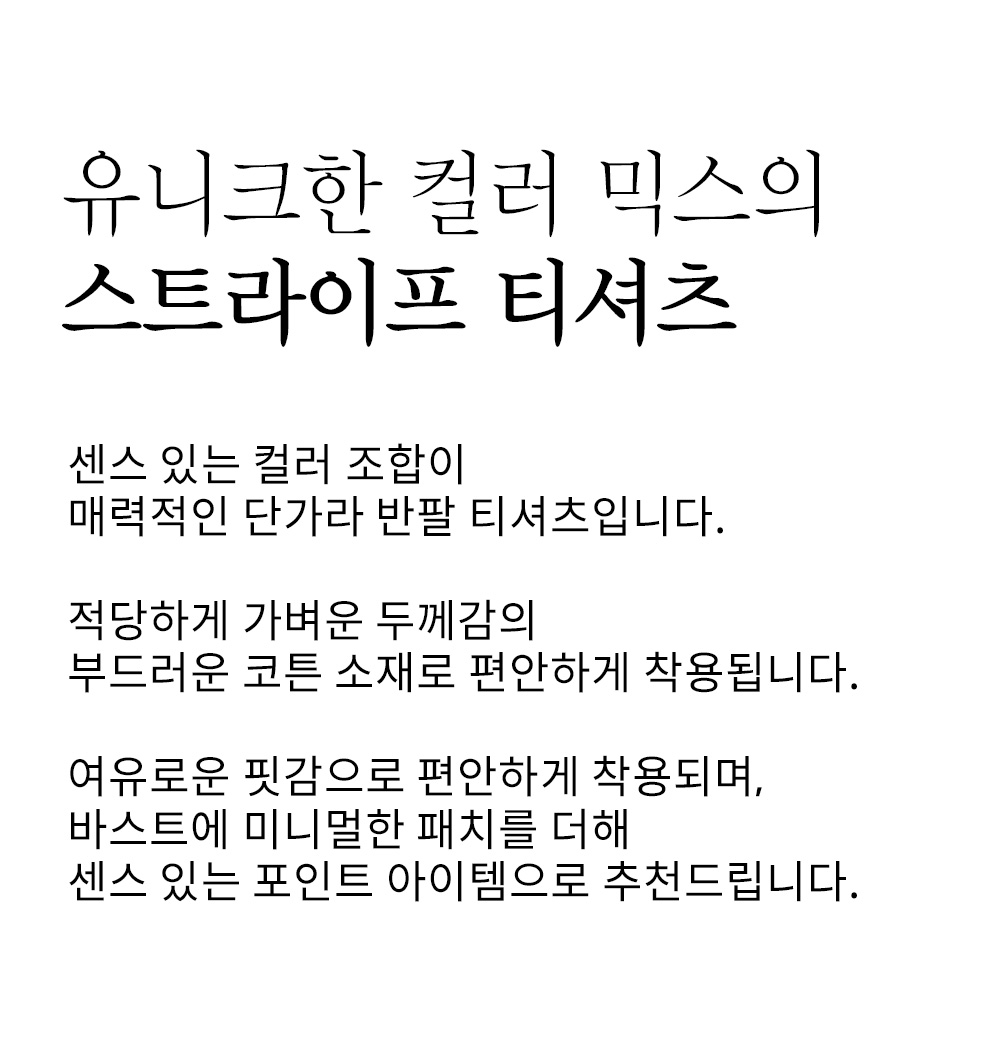 유니크한 컬러 믹스의
스트라이프 티셔츠

센스 있는 컬러 조합이
매력적인 단가라 반팔 티셔츠입니다.

적당하게 가벼운 두께감의
부드러운 코튼 소재로 편안하게 착용됩니다.

여유로운 핏감으로 편안하게 착용되며,
바스트에 미니멀한 패치를 더해
센스 있는 포인트 아이템으로 추천드립니다.